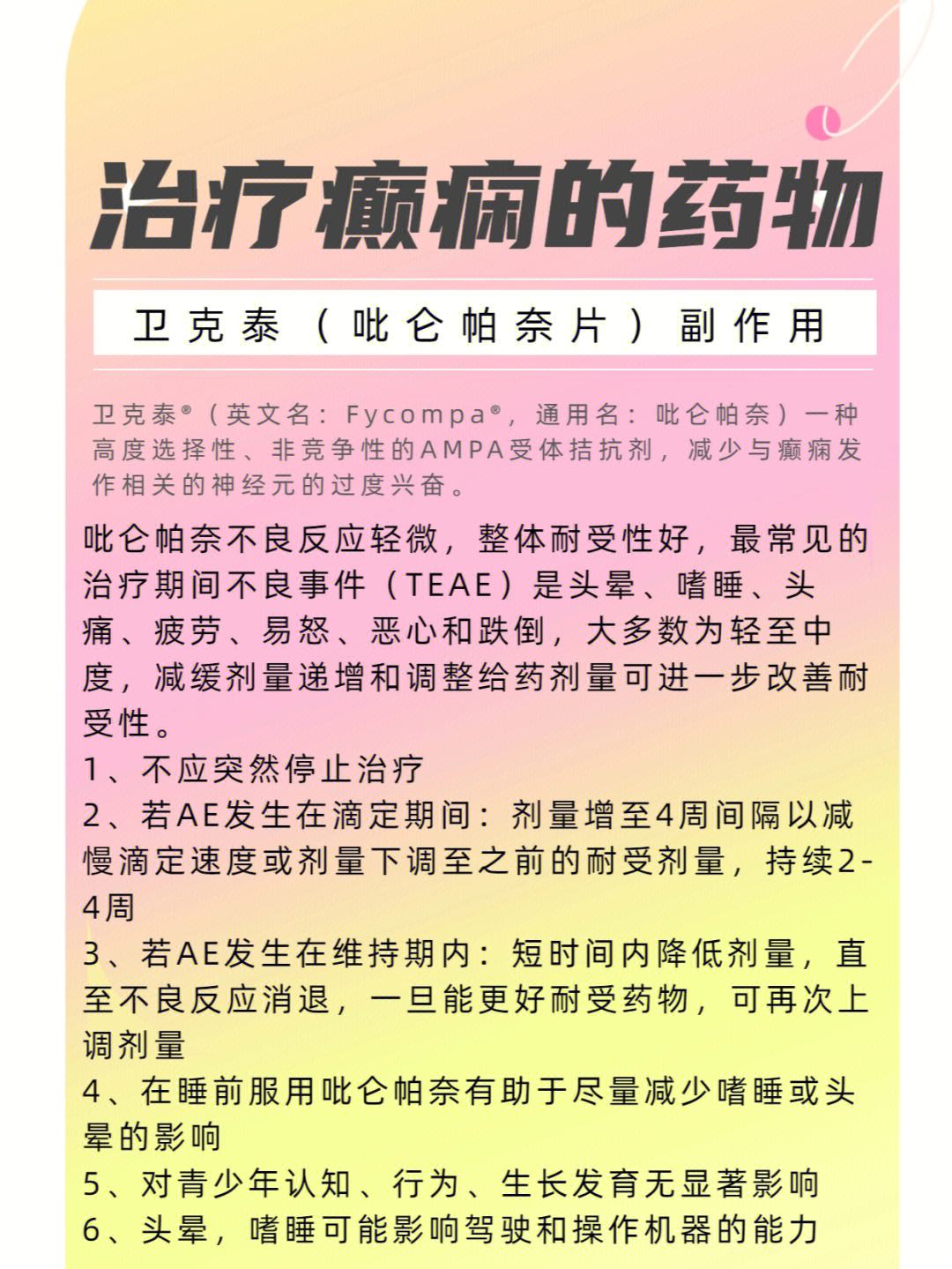 治疗癫痫的药物

卫克泰（吡仑帕奈片）副作用

卫克泰®（英文名：Fycompa®，通用名：吡仑帕奈）一种高度选择性、非竞争性的AMPA受体拮抗剂，减少与癫痫发作相关的神经元的过度兴奋。

吡仑帕奈不良反应轻微，整体耐受性好，最常见的治疗期间不良事件（TEAE）是头晕、嗜睡、头痛、疲劳、易怒、恶心和跌倒，大多数为轻至中度，减缓剂量递增和调整给药剂量可进一步改善耐受性。
1、不应突然停止治疗
2、若AE发生在滴定期间：剂量增至4周间隔以减慢滴定速度或剂量下调至之前的耐受剂量，持续2-4周
3、若AE发生在维持期内：短时间内降低剂量，直至不良反应消退，一旦能更好耐受药物，可再次上调剂量
4、在睡前服用吡仑帕奈有助于尽量减少嗜睡或头晕的影响
5、对青少年认知、行为、生长发育无显著影响
6、头晕，嗜睡可能影响驾驶和操作机器的能力